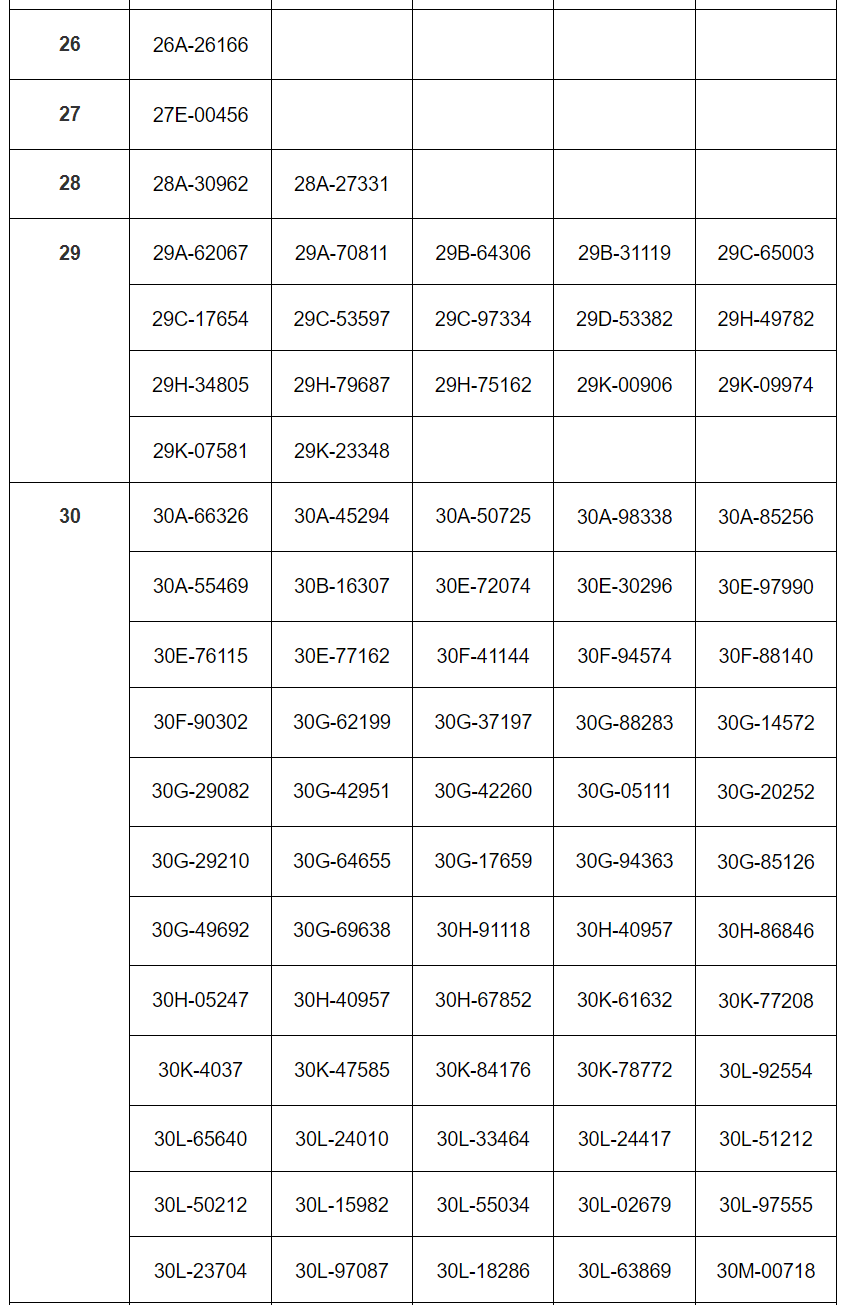 | | | | | | |
|---|---|---|---|---|---|
| **26** | 26A-26166 | | | | |
| **27** | 27E-00456 | | | | |
| **28** | 28A-30962 | 28A-27331 | | | |
| **29** | 29A-62067 | 29A-70811 | 29B-64306 | 29B-31119 | 29C-65003 |
| | 29C-17654 | 29C-53597 | 29C-97334 | 29D-53382 | 29H-49782 |
| | 29H-34805 | 29H-79687 | 29H-75162 | 29K-00906 | 29K-09974 |
| | 29K-07581 | 29K-23348 | | | |
| **30** | 30A-66326 | 30A-45294 | 30A-50725 | 30A-98338 | 30A-85256 |
| | 30A-55469 | 30B-16307 | 30E-72074 | 30E-30296 | 30E-97990 |
| | 30E-76115 | 30E-77162 | 30F-41144 | 30F-94574 | 30F-88140 |
| | 30F-90302 | 30G-62199 | 30G-37197 | 30G-88283 | 30G-14572 |
| | 30G-29082 | 30G-42951 | 30G-42260 | 30G-05111 | 30G-20252 |
| | 30G-29210 | 30G-64655 | 30G-17659 | 30G-94363 | 30G-85126 |
| | 30G-49692 | 30G-69638 | 30H-91118 | 30H-40957 | 30H-86846 |
| | 30H-05247 | 30H-40957 | 30H-67852 | 30K-61632 | 30K-77208 |
| | 30K-4037 | 30K-47585 | 30K-84176 | 30K-78772 | 30L-92554 |
| | 30L-65640 | 30L-24010 | 30L-33464 | 30L-24417 | 30L-51212 |
| | 30L-50212 | 30L-15982 | 30L-55034 | 30L-02679 | 30L-97555 |
| | 30L-23704 | 30L-97087 | 30L-18286 | 30L-63869 | 30M-00718 |